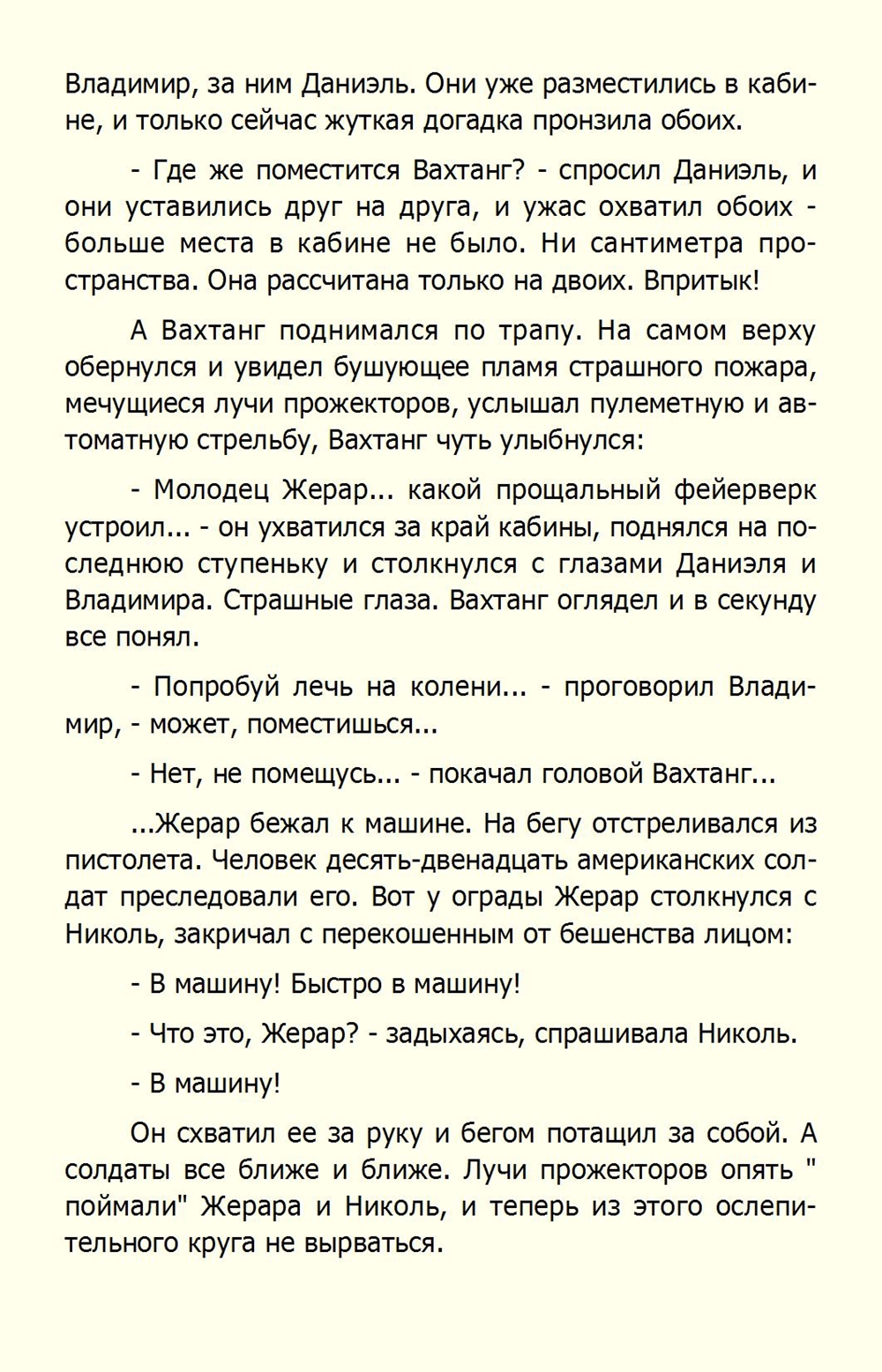 Владимир, за ним Даниэль. Они уже разместились в кабине, и только сейчас жуткая догадка пронзила обоих.

- Где же поместится Вахтанг? - спросил Даниэль, и они уставились друг на друга, и ужас охватил обоих - больше места в кабине не было. Ни сантиметра пространства. Она рассчитана только на двоих. Впритык!

А Вахтанг поднимался по трапу. На самом верху обернулся и увидел бушующее пламя страшного пожара, мечущиеся лучи прожекторов, услышал пулеметную и автоматную стрельбу, Вахтанг чуть улыбнулся:

- Молодец Жерар... какой прощальный фейерверк устроил... - он ухватился за край кабины, поднялся на последнюю ступеньку и столкнулся с глазами Даниэля и Владимира. Страшные глаза. Вахтанг оглядел и в секунду все понял.

- Попробуй лечь на колени... - проговорил Владимир, - может, поместишься...

- Нет, не помещусь... - покачал головой Вахтанг...

...Жерар бежал к машине. На бегу отстреливался из пистолета. Человек десять-двенадцать американских солдат преследовали его. Вот у ограды Жерар столкнулся с Николь, закричал с перекошенным от бешенства лицом:

- В машину! Быстро в машину!

- Что это, Жерар? - задыхаясь, спрашивала Николь.

- В машину!

Он схватил ее за руку и бегом потащил за собой. А солдаты все ближе и ближе. Лучи прожекторов опять " поймали" Жерара и Николь, и теперь из этого ослепительного круга не вырваться.